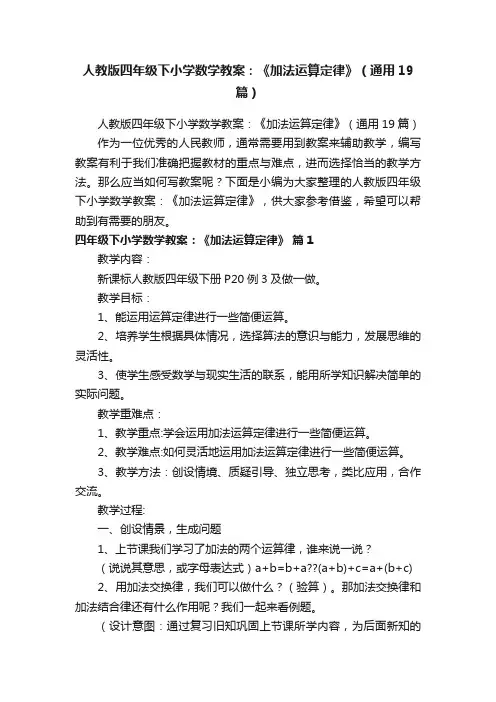 人教版四年级下小学数学教案：《加法运算定律》（通用19篇）

人教版四年级下小学数学教案：《加法运算定律》（通用19篇）

作为一位优秀的人民教师，通常需要用到教案来辅助教学，编写教案有利于我们准确把握教材的重点与难点，进而选择恰当的教学方法。那么应当如何写教案呢？下面是小编为大家整理的人教版四年级下小学数学教案：《加法运算定律》，供大家参考借鉴，希望可以帮助到有需要的朋友。

四年级下小学数学教案：《加法运算定律》 篇1

教学内容：

新课标人教版四年级下册P20例3及做一做。

教学目标：

1、能运用运算定律进行一些简便运算。

2、培养学生根据具体情况，选择算法的意识与能力，发展思维的灵活性。

3、使学生感受数学与现实生活的联系，能用所学知识解决简单的实际问题。

教学重难点：

1、教学重点:学会运用加法运算定律进行一些简便运算。

2、教学难点:如何灵活地运用加法运算定律进行一些简便运算。

3、教学方法：创设情境、质疑引导、独立思考，类比应用，合作交流。

教学过程:

一、创设情景，生成问题

1、上节课我们学习了加法的两个运算律，谁来说一说？

（说说其意思，或字母表达式）$a+b=b+a$??$(a+b)+c=a+(b+c)$

2、用加法交换律，我们可以做什么？（验算）。那加法交换律和加法结合律还有什么作用呢？我们一起来看例题。

（设计意图：通过复习旧知巩固上节课所学内容，为后面新知的